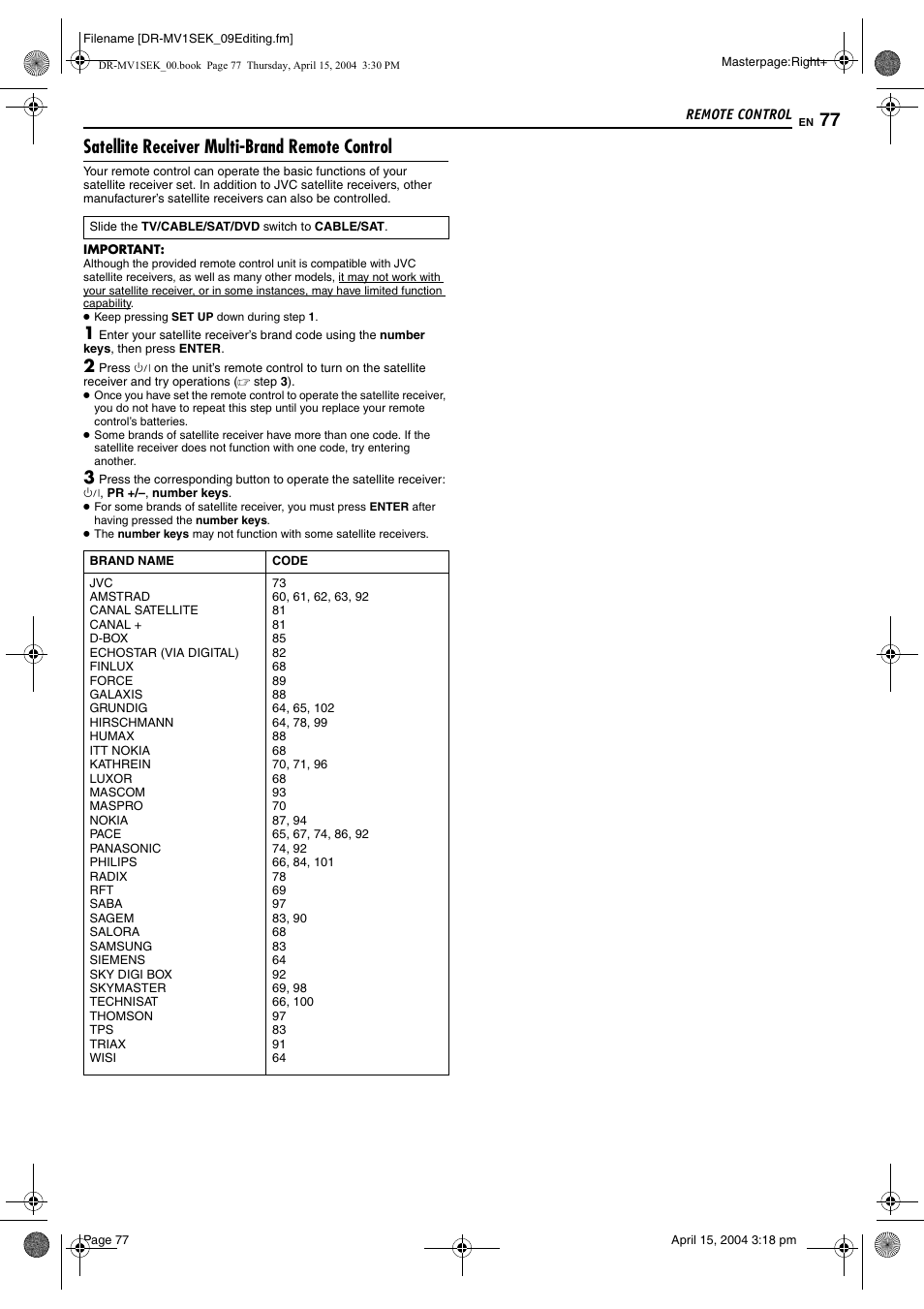 Filename [DR-MV1SEK_09Editing.fm]

DR-MV1SEK_00.book Page 77 Thursday, April 15, 2004 3:30 PM

Masterpage:Right+

REMOTE CONTROL EN 77

Satellite Receiver Multi-Brand Remote Control

Your remote control can operate the basic functions of your satellite receiver set. In addition to JVC satellite receivers, other manufacturer's satellite receivers can also be controlled.

Slide the TV/CABLE/SAT/DVD switch to CABLE/SAT.

IMPORTANT:
Although the provided remote control unit is compatible with JVC satellite receivers, as well as many other models, it may not work with your satellite receiver, or in some instances, may have limited function capability.
● Keep pressing SET UP down during step 1.

1 Enter your satellite receiver's brand code using the number keys, then press ENTER.

2 Press ⏻/I on the unit's remote control to turn on the satellite receiver and try operations (☞ step 3).
● Once you have set the remote control to operate the satellite receiver, you do not have to repeat this step until you replace your remote control's batteries.
● Some brands of satellite receiver have more than one code. If the satellite receiver does not function with one code, try entering another.

3 Press the corresponding button to operate the satellite receiver: ⏻/I, PR +/–, number keys.
● For some brands of satellite receiver, you must press ENTER after having pressed the number keys.
● The number keys may not function with some satellite receivers.

| BRAND NAME | CODE |
|---|---|
| JVC | 73 |
| AMSTRAD | 60, 61, 62, 63, 92 |
| CANAL SATELLITE | 81 |
| CANAL + | 81 |
| D-BOX | 85 |
| ECHOSTAR (VIA DIGITAL) | 82 |
| FINLUX | 68 |
| FORCE | 89 |
| GALAXIS | 88 |
| GRUNDIG | 64, 65, 102 |
| HIRSCHMANN | 64, 78, 99 |
| HUMAX | 88 |
| ITT NOKIA | 68 |
| KATHREIN | 70, 71, 96 |
| LUXOR | 68 |
| MASCOM | 93 |
| MASPRO | 70 |
| NOKIA | 87, 94 |
| PACE | 65, 67, 74, 86, 92 |
| PANASONIC | 74, 92 |
| PHILIPS | 66, 84, 101 |
| RADIX | 78 |
| RFT | 69 |
| SABA | 97 |
| SAGEM | 83, 90 |
| SALORA | 68 |
| SAMSUNG | 83 |
| SIEMENS | 64 |
| SKY DIGI BOX | 92 |
| SKYMASTER | 69, 98 |
| TECHNISAT | 66, 100 |
| THOMSON | 97 |
| TPS | 83 |
| TRIAX | 91 |
| WISI | 64 |

Page 77

April 15, 2004 3:18 pm